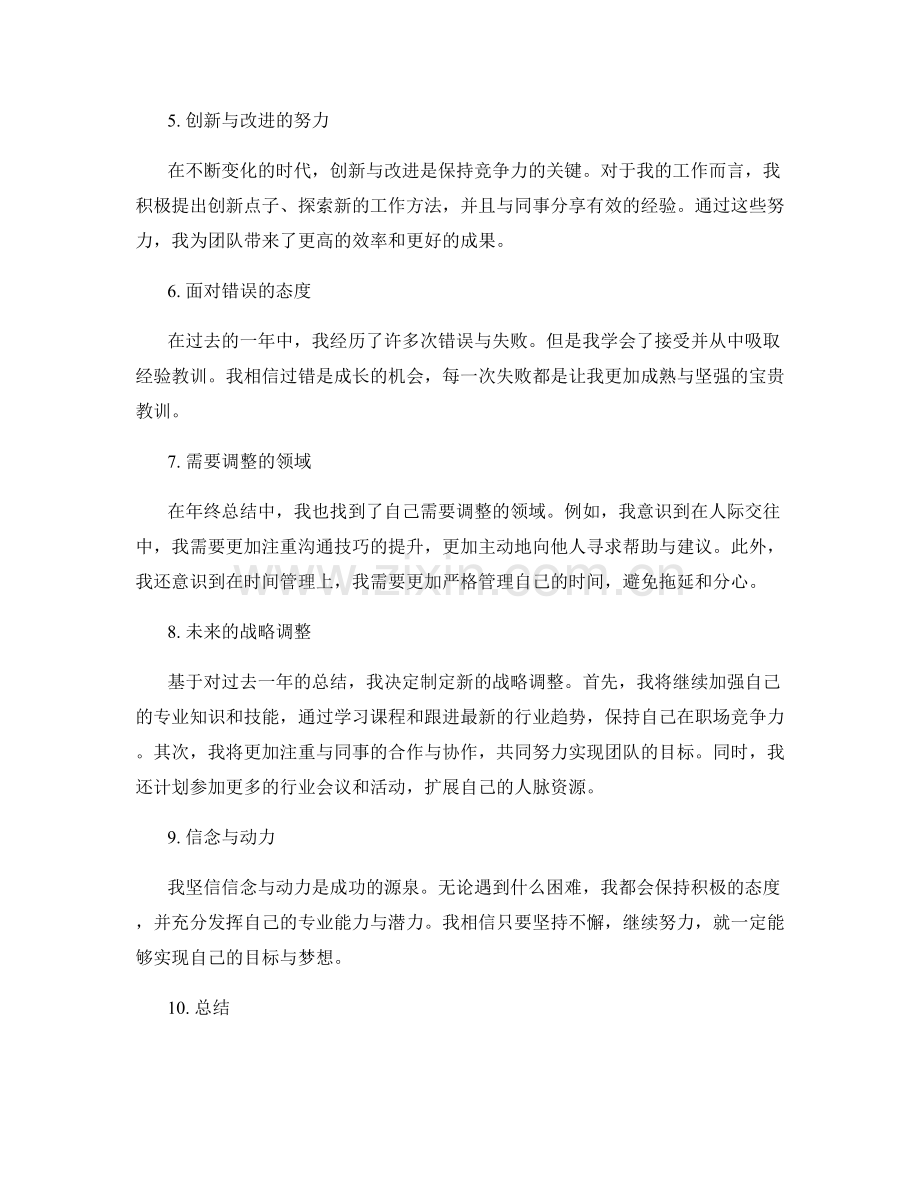 5.创新与改进的努力

在不断变化的时代，创新与改进是保持竞争力的关键。对于我的工作而言，我积极提出创新点子、探索新的工作方法，并且与同事分享有效的经验。通过这些努力，我为团队带来了更高的效率和更好的成果。

6.面对错误的态度

在过去的一年中，我经历了许多次错误与失败。但是我学会了接受并从中吸取经验教训。我相信过错是成长的机会，每一次失败都是让我更加成熟与坚强的宝贵教训。

7.需要调整的领域

在年终总结中，我也找到了自己需要调整的领域。例如，我意识到在人际交往中，我需要更加注重沟通技巧的提升，更加主动地向他人寻求帮助与建议。此外，我还意识到在时间管理上，我需要更加严格管理自己的时间，避免拖延和分心。

8.未来的战略调整

基于对过去一年的总结，我决定制定新的战略调整。首先，我将继续加强自己的专业知识和技能，通过学习课程和跟进最新的行业趋势，保持自己在职场竞争力。其次，我将更加注重与同事的合作与协作，共同努力实现团队的目标。同时，我还计划参加更多的行业会议和活动，扩展自己的人脉资源。

9.信念与动力

我坚信信念与动力是成功的源泉。无论遇到什么困难，我都会保持积极的态度，并充分发挥自己的专业能力与潜力。我相信只要坚持不懈，继续努力，就一定能够实现自己的目标与梦想。

10.总结

www.zixin.com.cn